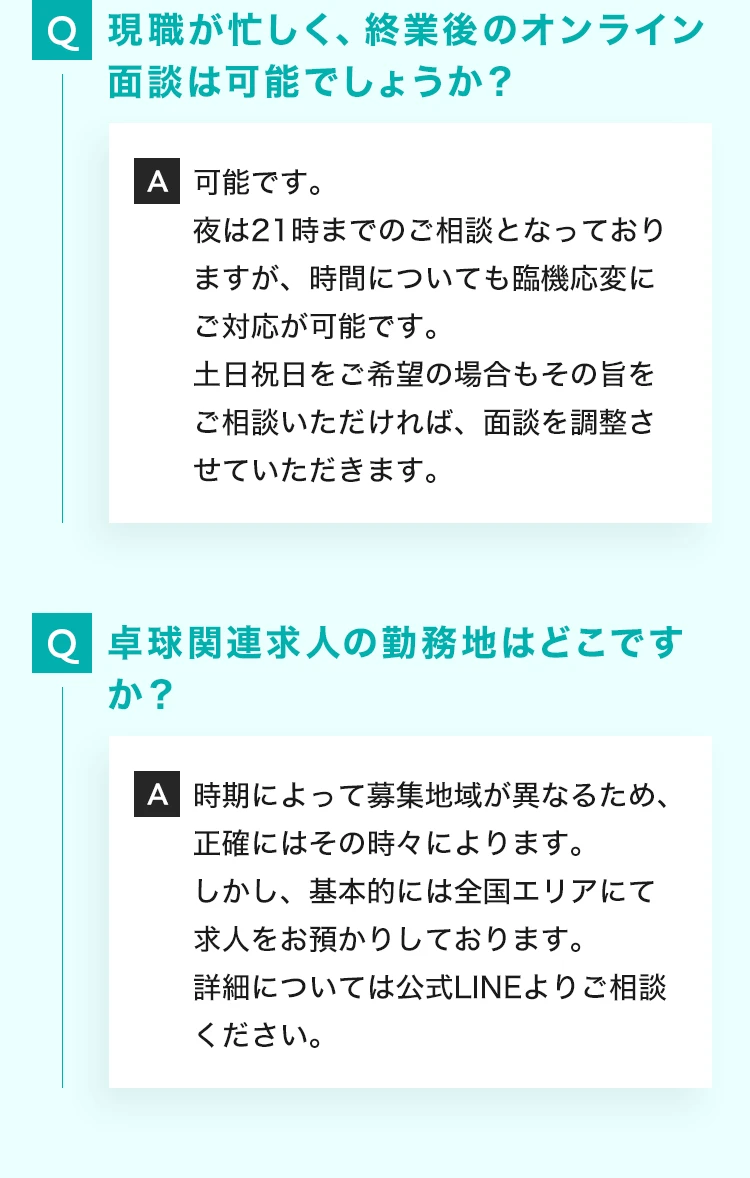 Q 現職が忙しく、終業後のオンライン面談は可能でしょうか？

A 可能です。
夜は21時までのご相談となっておりますが、時間についても臨機応変にご対応が可能です。
土日祝日をご希望の場合もその旨をご相談いただければ、面談を調整させていただきます。

Q 卓球関連求人の勤務地はどこですか？

A 時期によって募集地域が異なるため、正確にはその時々によります。
しかし、基本的には全国エリアにて求人をお預かりしております。
詳細については公式LINEよりご相談ください。